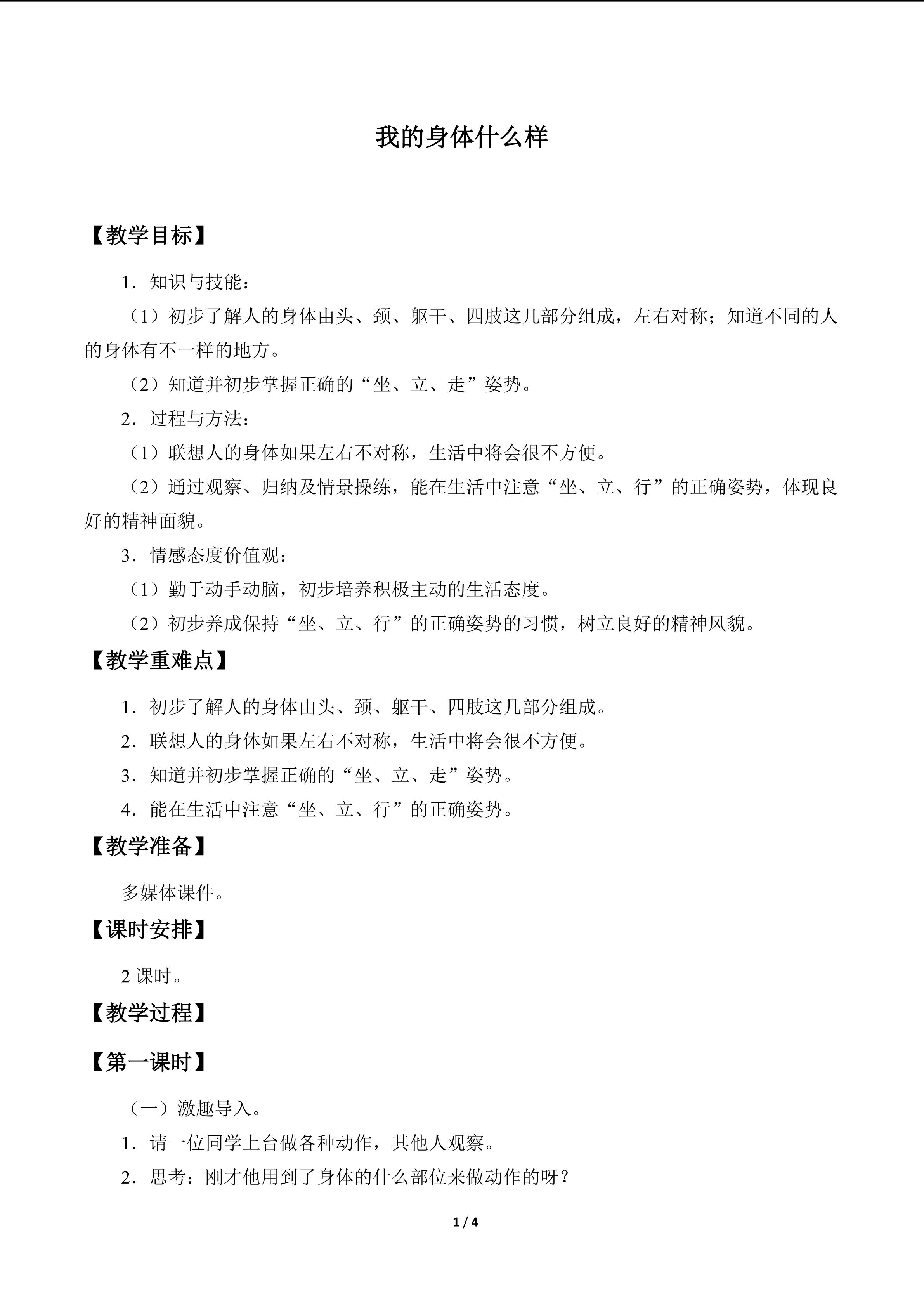 我的身体什么样

【教学目标】

1．知识与技能：

（1）初步了解人的身体由头、颈、躯干、四肢这几部分组成，左右对称；知道不同的人的身体有不一样的地方。

（2）知道并初步掌握正确的“坐、立、走”姿势。

2．过程与方法：

（1）联想人的身体如果左右不对称，生活中将会很不方便。

（2）通过观察、归纳及情景操练，能在生活中注意“坐、立、行”的正确姿势，体现良好的精神面貌。

3．情感态度价值观：

（1）勤于动手动脑，初步培养积极主动的生活态度。

（2）初步养成保持“坐、立、行”的正确姿势的习惯，树立良好的精神风貌。

【教学重难点】

1．初步了解人的身体由头、颈、躯干、四肢这几部分组成。

2．联想人的身体如果左右不对称，生活中将会很不方便。

3．知道并初步掌握正确的“坐、立、走”姿势。

4．能在生活中注意“坐、立、行”的正确姿势。

【教学准备】

多媒体课件。

【课时安排】

2课时。

【教学过程】

【第一课时】

（一）激趣导入。

1．请一位同学上台做各种动作，其他人观察。

2．思考：刚才他用到了身体的什么部位来做动作的呀？

1 / 4